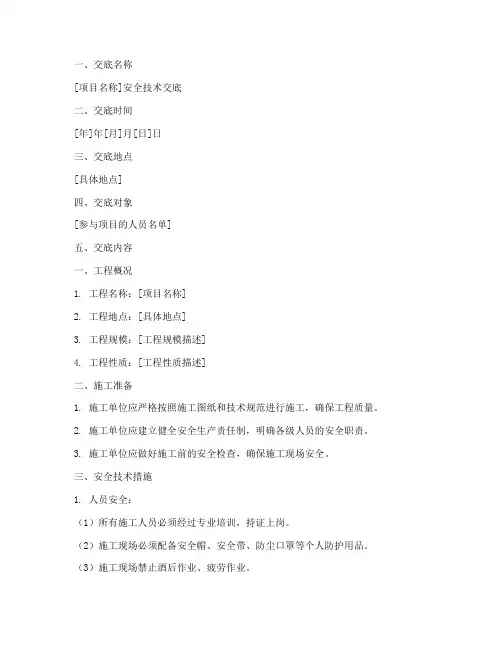 一、交底名称

[项目名称]安全技术交底

二、交底时间

[年]年[月]月[日]日

三、交底地点

[具体地点]

四、交底对象

[参与项目的人员名单]

五、交底内容

一、工程概况

1. 工程名称：[项目名称]

2. 工程地点：[具体地点]

3. 工程规模：[工程规模描述]

4. 工程性质：[工程性质描述]

二、施工准备

1. 施工单位应严格按照施工图纸和技术规范进行施工，确保工程质量。

2. 施工单位应建立健全安全生产责任制，明确各级人员的安全职责。

3. 施工单位应做好施工前的安全检查，确保施工现场安全。

三、安全技术措施

1. 人员安全：

（1）所有施工人员必须经过专业培训，持证上岗。

（2）施工现场必须配备安全帽、安全带、防尘口罩等个人防护用品。

（3）施工现场禁止酒后作业、疲劳作业。